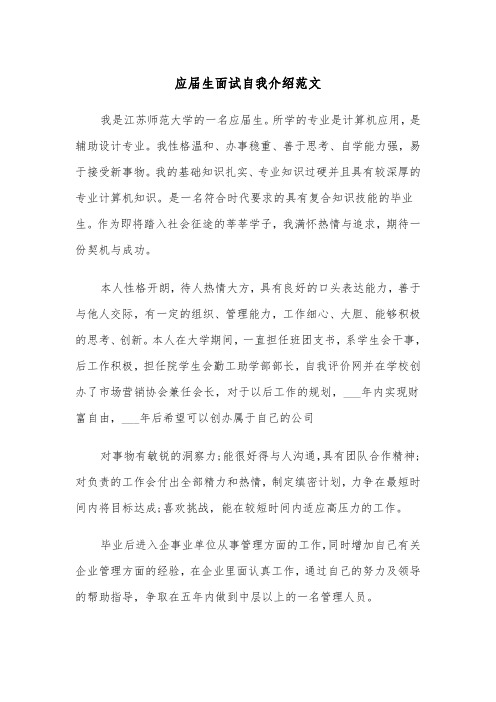 应届生面试自我介绍范文

我是江苏师范大学的一名应届生。所学的专业是计算机应用，是辅助设计专业。我性格温和、办事稳重、善于思考、自学能力强，易于接受新事物。我的基础知识扎实、专业知识过硬并且具有较深厚的专业计算机知识。是一名符合时代要求的具有复合知识技能的毕业生。作为即将踏入社会征途的莘莘学子，我满怀热情与追求，期待一份契机与成功。

本人性格开朗，待人热情大方，具有良好的口头表达能力，善于与他人交际，有一定的组织、管理能力，工作细心、大胆、能够积极的思考、创新。本人在大学期间，一直担任班团支书，系学生会干事，后工作积极，担任院学生会勤工助学部部长，自我评价网并在学校创办了市场营销协会兼任会长，对于以后工作的规划，___年内实现财富自由，___年后希望可以创办属于自己的公司

对事物有敏锐的洞察力;能很好得与人沟通,具有团队合作精神;对负责的工作会付出全部精力和热情，制定缜密计划，力争在最短时间内将目标达成;喜欢挑战，能在较短时间内适应高压力的工作。

毕业后进入企事业单位从事管理方面的工作,同时增加自己有关企业管理方面的经验，在企业里面认真工作，通过自己的努力及领导的帮助指导，争取在五年内做到中层以上的一名管理人员。